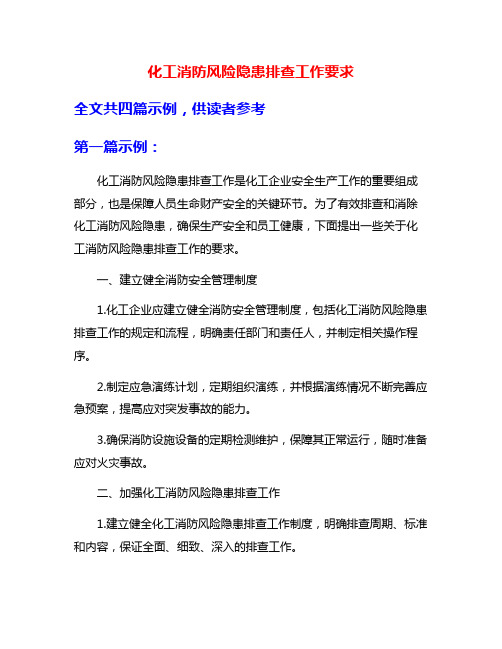 化工消防风险隐患排查工作要求

全文共四篇示例，供读者参考

第一篇示例：

化工消防风险隐患排查工作是化工企业安全生产工作的重要组成部分，也是保障人员生命财产安全的关键环节。为了有效排查和消除化工消防风险隐患，确保生产安全和员工健康，下面提出一些关于化工消防风险隐患排查工作的要求。

一、建立健全消防安全管理制度

1.化工企业应建立健全消防安全管理制度，包括化工消防风险隐患排查工作的规定和流程，明确责任部门和责任人，并制定相关操作程序。

2.制定应急演练计划，定期组织演练，并根据演练情况不断完善应急预案，提高应对突发事故的能力。

3.确保消防设施设备的定期检测维护，保障其正常运行，随时准备应对火灾事故。

二、加强化工消防风险隐患排查工作

1.建立健全化工消防风险隐患排查工作制度，明确排查周期、标准和内容，保证全面、细致、深入的排查工作。